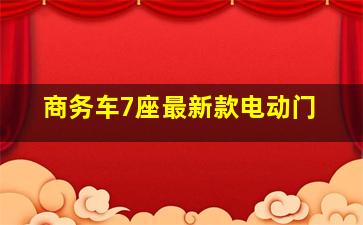 商务车7座最新款电动门